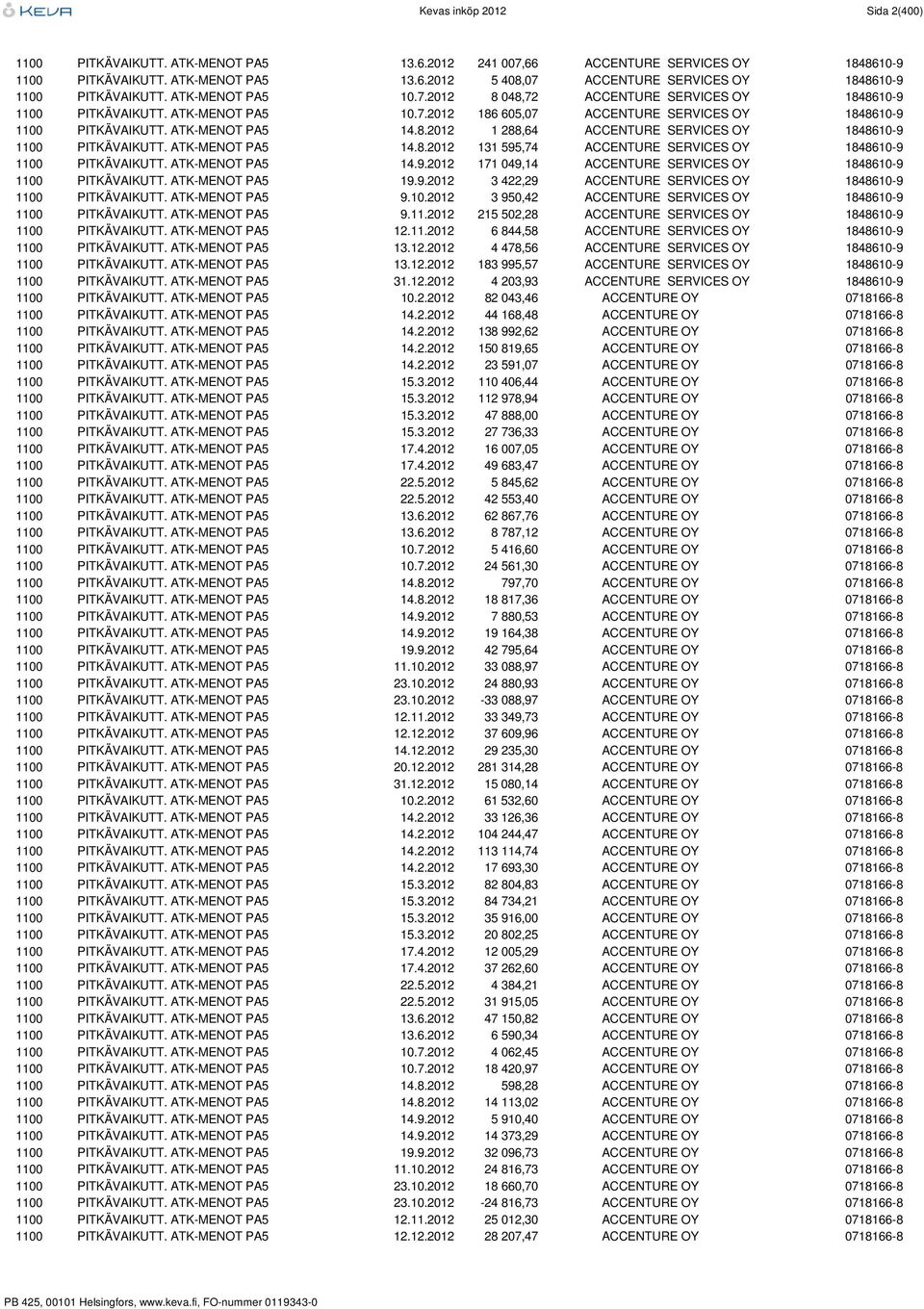 KEVA

Kevas inköp 2012

Sida 2(400)

| | | | | | |
|---|---|---|---|---|---|
| 1100 | PITKÄVAIKUTT. ATK-MENOT PA5 | 13.6.2012 | 241 007,66 | ACCENTURE SERVICES OY | 1848610-9 |
| 1100 | PITKÄVAIKUTT. ATK-MENOT PA5 | 13.6.2012 | 5 408,07 | ACCENTURE SERVICES OY | 1848610-9 |
| 1100 | PITKÄVAIKUTT. ATK-MENOT PA5 | 10.7.2012 | 8 048,72 | ACCENTURE SERVICES OY | 1848610-9 |
| 1100 | PITKÄVAIKUTT. ATK-MENOT PA5 | 10.7.2012 | 186 605,07 | ACCENTURE SERVICES OY | 1848610-9 |
| 1100 | PITKÄVAIKUTT. ATK-MENOT PA5 | 14.8.2012 | 1 288,64 | ACCENTURE SERVICES OY | 1848610-9 |
| 1100 | PITKÄVAIKUTT. ATK-MENOT PA5 | 14.8.2012 | 131 595,74 | ACCENTURE SERVICES OY | 1848610-9 |
| 1100 | PITKÄVAIKUTT. ATK-MENOT PA5 | 14.9.2012 | 171 049,14 | ACCENTURE SERVICES OY | 1848610-9 |
| 1100 | PITKÄVAIKUTT. ATK-MENOT PA5 | 19.9.2012 | 3 422,29 | ACCENTURE SERVICES OY | 1848610-9 |
| 1100 | PITKÄVAIKUTT. ATK-MENOT PA5 | 9.10.2012 | 3 950,42 | ACCENTURE SERVICES OY | 1848610-9 |
| 1100 | PITKÄVAIKUTT. ATK-MENOT PA5 | 9.11.2012 | 215 502,28 | ACCENTURE SERVICES OY | 1848610-9 |
| 1100 | PITKÄVAIKUTT. ATK-MENOT PA5 | 12.11.2012 | 6 844,58 | ACCENTURE SERVICES OY | 1848610-9 |
| 1100 | PITKÄVAIKUTT. ATK-MENOT PA5 | 13.12.2012 | 4 478,56 | ACCENTURE SERVICES OY | 1848610-9 |
| 1100 | PITKÄVAIKUTT. ATK-MENOT PA5 | 13.12.2012 | 183 995,57 | ACCENTURE SERVICES OY | 1848610-9 |
| 1100 | PITKÄVAIKUTT. ATK-MENOT PA5 | 31.12.2012 | 4 203,93 | ACCENTURE SERVICES OY | 1848610-9 |
| 1100 | PITKÄVAIKUTT. ATK-MENOT PA5 | 10.2.2012 | 82 043,46 | ACCENTURE OY | 0718166-8 |
| 1100 | PITKÄVAIKUTT. ATK-MENOT PA5 | 14.2.2012 | 44 168,48 | ACCENTURE OY | 0718166-8 |
| 1100 | PITKÄVAIKUTT. ATK-MENOT PA5 | 14.2.2012 | 138 992,62 | ACCENTURE OY | 0718166-8 |
| 1100 | PITKÄVAIKUTT. ATK-MENOT PA5 | 14.2.2012 | 150 819,65 | ACCENTURE OY | 0718166-8 |
| 1100 | PITKÄVAIKUTT. ATK-MENOT PA5 | 14.2.2012 | 23 591,07 | ACCENTURE OY | 0718166-8 |
| 1100 | PITKÄVAIKUTT. ATK-MENOT PA5 | 15.3.2012 | 110 406,44 | ACCENTURE OY | 0718166-8 |
| 1100 | PITKÄVAIKUTT. ATK-MENOT PA5 | 15.3.2012 | 112 978,94 | ACCENTURE OY | 0718166-8 |
| 1100 | PITKÄVAIKUTT. ATK-MENOT PA5 | 15.3.2012 | 47 888,00 | ACCENTURE OY | 0718166-8 |
| 1100 | PITKÄVAIKUTT. ATK-MENOT PA5 | 15.3.2012 | 27 736,33 | ACCENTURE OY | 0718166-8 |
| 1100 | PITKÄVAIKUTT. ATK-MENOT PA5 | 17.4.2012 | 16 007,05 | ACCENTURE OY | 0718166-8 |
| 1100 | PITKÄVAIKUTT. ATK-MENOT PA5 | 17.4.2012 | 49 683,47 | ACCENTURE OY | 0718166-8 |
| 1100 | PITKÄVAIKUTT. ATK-MENOT PA5 | 22.5.2012 | 5 845,62 | ACCENTURE OY | 0718166-8 |
| 1100 | PITKÄVAIKUTT. ATK-MENOT PA5 | 22.5.2012 | 42 553,40 | ACCENTURE OY | 0718166-8 |
| 1100 | PITKÄVAIKUTT. ATK-MENOT PA5 | 13.6.2012 | 62 867,76 | ACCENTURE OY | 0718166-8 |
| 1100 | PITKÄVAIKUTT. ATK-MENOT PA5 | 13.6.2012 | 8 787,12 | ACCENTURE OY | 0718166-8 |
| 1100 | PITKÄVAIKUTT. ATK-MENOT PA5 | 10.7.2012 | 5 416,60 | ACCENTURE OY | 0718166-8 |
| 1100 | PITKÄVAIKUTT. ATK-MENOT PA5 | 10.7.2012 | 24 561,30 | ACCENTURE OY | 0718166-8 |
| 1100 | PITKÄVAIKUTT. ATK-MENOT PA5 | 14.8.2012 | 797,70 | ACCENTURE OY | 0718166-8 |
| 1100 | PITKÄVAIKUTT. ATK-MENOT PA5 | 14.8.2012 | 18 817,36 | ACCENTURE OY | 0718166-8 |
| 1100 | PITKÄVAIKUTT. ATK-MENOT PA5 | 14.9.2012 | 7 880,53 | ACCENTURE OY | 0718166-8 |
| 1100 | PITKÄVAIKUTT. ATK-MENOT PA5 | 14.9.2012 | 19 164,38 | ACCENTURE OY | 0718166-8 |
| 1100 | PITKÄVAIKUTT. ATK-MENOT PA5 | 19.9.2012 | 42 795,64 | ACCENTURE OY | 0718166-8 |
| 1100 | PITKÄVAIKUTT. ATK-MENOT PA5 | 11.10.2012 | 33 088,97 | ACCENTURE OY | 0718166-8 |
| 1100 | PITKÄVAIKUTT. ATK-MENOT PA5 | 23.10.2012 | 24 880,93 | ACCENTURE OY | 0718166-8 |
| 1100 | PITKÄVAIKUTT. ATK-MENOT PA5 | 23.10.2012 | -33 088,97 | ACCENTURE OY | 0718166-8 |
| 1100 | PITKÄVAIKUTT. ATK-MENOT PA5 | 12.11.2012 | 33 349,73 | ACCENTURE OY | 0718166-8 |
| 1100 | PITKÄVAIKUTT. ATK-MENOT PA5 | 12.12.2012 | 37 609,96 | ACCENTURE OY | 0718166-8 |
| 1100 | PITKÄVAIKUTT. ATK-MENOT PA5 | 14.12.2012 | 29 235,30 | ACCENTURE OY | 0718166-8 |
| 1100 | PITKÄVAIKUTT. ATK-MENOT PA5 | 20.12.2012 | 281 314,28 | ACCENTURE OY | 0718166-8 |
| 1100 | PITKÄVAIKUTT. ATK-MENOT PA5 | 31.12.2012 | 15 080,14 | ACCENTURE OY | 0718166-8 |
| 1100 | PITKÄVAIKUTT. ATK-MENOT PA5 | 10.2.2012 | 61 532,60 | ACCENTURE OY | 0718166-8 |
| 1100 | PITKÄVAIKUTT. ATK-MENOT PA5 | 14.2.2012 | 33 126,36 | ACCENTURE OY | 0718166-8 |
| 1100 | PITKÄVAIKUTT. ATK-MENOT PA5 | 14.2.2012 | 104 244,47 | ACCENTURE OY | 0718166-8 |
| 1100 | PITKÄVAIKUTT. ATK-MENOT PA5 | 14.2.2012 | 113 114,74 | ACCENTURE OY | 0718166-8 |
| 1100 | PITKÄVAIKUTT. ATK-MENOT PA5 | 14.2.2012 | 17 693,30 | ACCENTURE OY | 0718166-8 |
| 1100 | PITKÄVAIKUTT. ATK-MENOT PA5 | 15.3.2012 | 82 804,83 | ACCENTURE OY | 0718166-8 |
| 1100 | PITKÄVAIKUTT. ATK-MENOT PA5 | 15.3.2012 | 84 734,21 | ACCENTURE OY | 0718166-8 |
| 1100 | PITKÄVAIKUTT. ATK-MENOT PA5 | 15.3.2012 | 35 916,00 | ACCENTURE OY | 0718166-8 |
| 1100 | PITKÄVAIKUTT. ATK-MENOT PA5 | 15.3.2012 | 20 802,25 | ACCENTURE OY | 0718166-8 |
| 1100 | PITKÄVAIKUTT. ATK-MENOT PA5 | 17.4.2012 | 12 005,29 | ACCENTURE OY | 0718166-8 |
| 1100 | PITKÄVAIKUTT. ATK-MENOT PA5 | 17.4.2012 | 37 262,60 | ACCENTURE OY | 0718166-8 |
| 1100 | PITKÄVAIKUTT. ATK-MENOT PA5 | 22.5.2012 | 4 384,21 | ACCENTURE OY | 0718166-8 |
| 1100 | PITKÄVAIKUTT. ATK-MENOT PA5 | 22.5.2012 | 31 915,05 | ACCENTURE OY | 0718166-8 |
| 1100 | PITKÄVAIKUTT. ATK-MENOT PA5 | 13.6.2012 | 47 150,82 | ACCENTURE OY | 0718166-8 |
| 1100 | PITKÄVAIKUTT. ATK-MENOT PA5 | 13.6.2012 | 6 590,34 | ACCENTURE OY | 0718166-8 |
| 1100 | PITKÄVAIKUTT. ATK-MENOT PA5 | 10.7.2012 | 4 062,45 | ACCENTURE OY | 0718166-8 |
| 1100 | PITKÄVAIKUTT. ATK-MENOT PA5 | 10.7.2012 | 18 420,97 | ACCENTURE OY | 0718166-8 |
| 1100 | PITKÄVAIKUTT. ATK-MENOT PA5 | 14.8.2012 | 598,28 | ACCENTURE OY | 0718166-8 |
| 1100 | PITKÄVAIKUTT. ATK-MENOT PA5 | 14.8.2012 | 14 113,02 | ACCENTURE OY | 0718166-8 |
| 1100 | PITKÄVAIKUTT. ATK-MENOT PA5 | 14.9.2012 | 5 910,40 | ACCENTURE OY | 0718166-8 |
| 1100 | PITKÄVAIKUTT. ATK-MENOT PA5 | 14.9.2012 | 14 373,29 | ACCENTURE OY | 0718166-8 |
| 1100 | PITKÄVAIKUTT. ATK-MENOT PA5 | 19.9.2012 | 32 096,73 | ACCENTURE OY | 0718166-8 |
| 1100 | PITKÄVAIKUTT. ATK-MENOT PA5 | 11.10.2012 | 24 816,73 | ACCENTURE OY | 0718166-8 |
| 1100 | PITKÄVAIKUTT. ATK-MENOT PA5 | 23.10.2012 | 18 660,70 | ACCENTURE OY | 0718166-8 |
| 1100 | PITKÄVAIKUTT. ATK-MENOT PA5 | 23.10.2012 | -24 816,73 | ACCENTURE OY | 0718166-8 |
| 1100 | PITKÄVAIKUTT. ATK-MENOT PA5 | 12.11.2012 | 25 012,30 | ACCENTURE OY | 0718166-8 |
| 1100 | PITKÄVAIKUTT. ATK-MENOT PA5 | 12.12.2012 | 28 207,47 | ACCENTURE OY | 0718166-8 |

PB 425, 00101 Helsingfors, www.keva.fi, FO-nummer 0119343-0